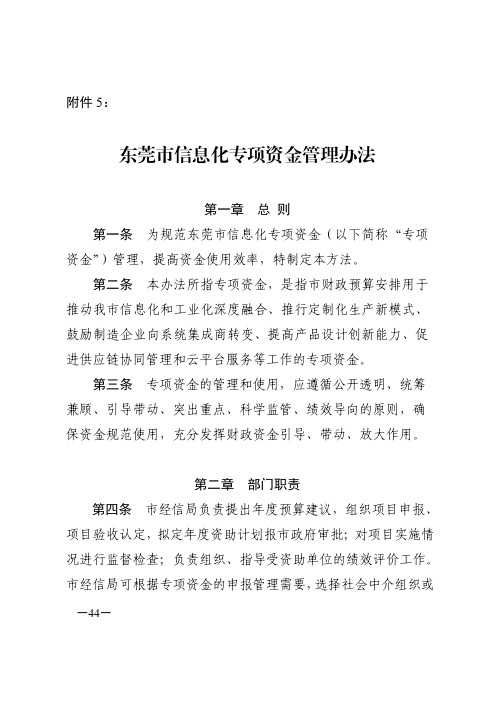 附件 5：

东莞市信息化专项资金管理办法

第一章　总 则

第一条　为规范东莞市信息化专项资金（以下简称“专项资金”）管理，提高资金使用效率，特制定本方法。

第二条　本办法所指专项资金，是指市财政预算安排用于推动我市信息化和工业化深度融合、推行定制化生产新模式、鼓励制造企业向系统集成商转变、提高产品设计创新能力、促进供应链协同管理和云平台服务等工作的专项资金。

第三条　专项资金的管理和使用，应遵循公开透明、统筹兼顾、引导带动、突出重点、科学监管、绩效导向的原则，确保资金规范使用，充分发挥财政资金引导、带动、放大作用。

第二章　部门职责

第四条　市经信局负责提出年度预算建议，组织项目申报、项目验收认定，拟定年度资助计划报市政府审批；对项目实施情况进行监督检查；负责组织、指导受资助单位的绩效评价工作。市经信局可根据专项资金的申报管理需要，选择社会中介组织或

—44—